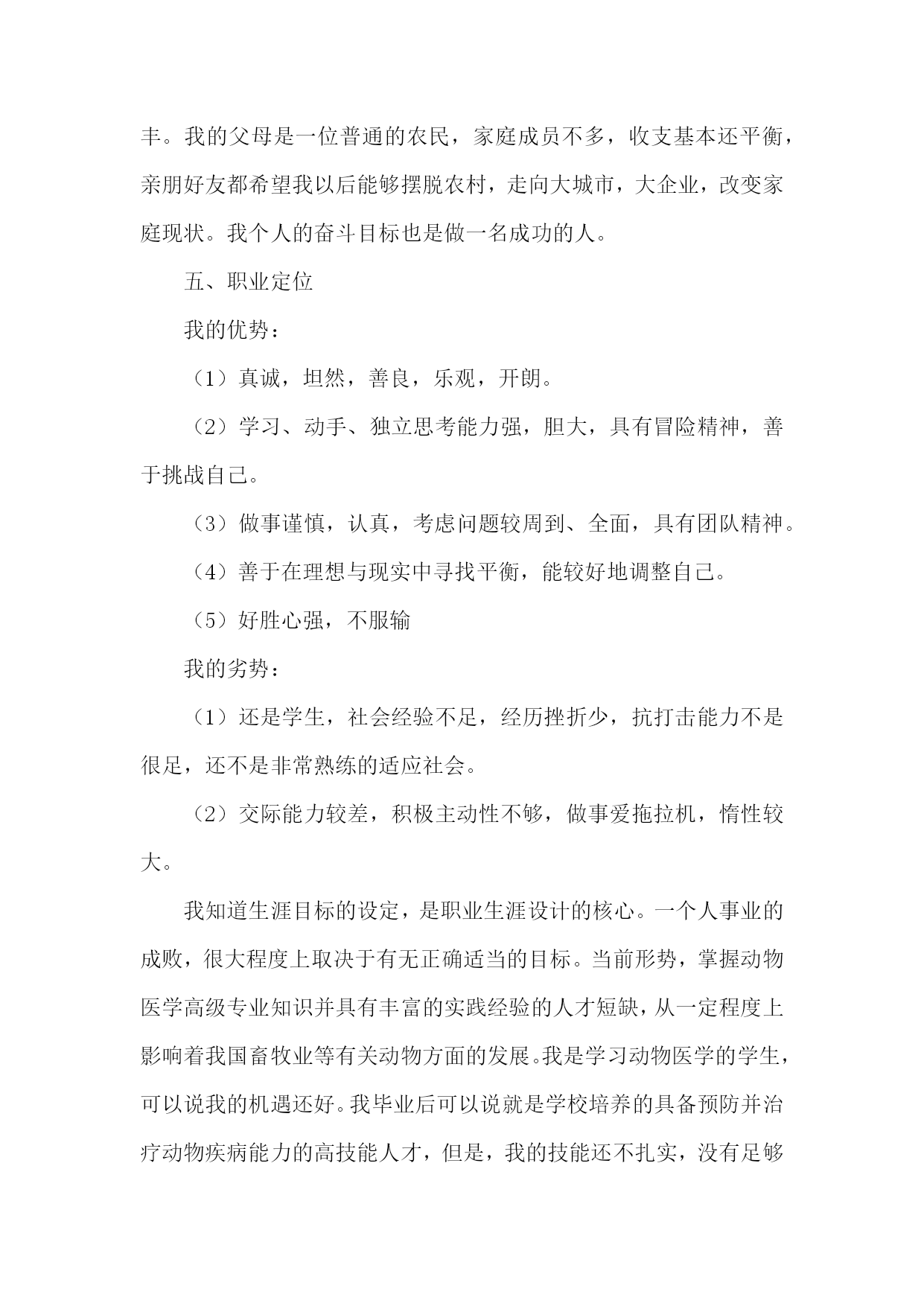 丰。我的父母是一位普通的农民，家庭成员不多，收支基本还平衡，亲朋好友都希望我以后能够摆脱农村，走向大城市，大企业，改变家庭现状。我个人的奋斗目标也是做一名成功的人。

五、职业定位

我的优势：

（1）真诚，坦然，善良，乐观，开朗。

（2）学习、动手、独立思考能力强，胆大，具有冒险精神，善于挑战自己。

（3）做事谨慎，认真，考虑问题较周到、全面，具有团队精神。

（4）善于在理想与现实中寻找平衡，能较好地调整自己。

（5）好胜心强，不服输

我的劣势：

（1）还是学生，社会经验不足，经历挫折少，抗打击能力不是很足，还不是非常熟练的适应社会。

（2）交际能力较差，积极主动性不够，做事爱拖拉机，惰性较大。

我知道生涯目标的设定，是职业生涯设计的核心。一个人事业的成败，很大程度上取决于有无正确适当的目标。当前形势，掌握动物医学高级专业知识并具有丰富的实践经验的人才短缺，从一定程度上影响着我国畜牧业等有关动物方面的发展。我是学习动物医学的学生，可以说我的机遇还好。我毕业后可以说就是学校培养的具备预防并治疗动物疾病能力的高技能人才，但是，我的技能还不扎实，没有足够